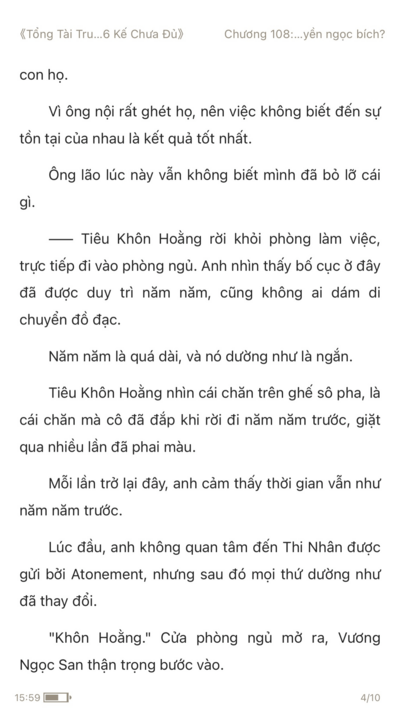 《Tổng Tài Tru...6 Kế Chưa Đủ》 Chương 108:...yền ngọc bích?

con họ.

Vì ông nội rất ghét họ, nên việc không biết đến sự tồn tại của nhau là kết quả tốt nhất.

Ông lão lúc này vẫn không biết mình đã bỏ lỡ cái gì.

—— Tiêu Khôn Hoằng rời khỏi phòng làm việc, trực tiếp đi vào phòng ngủ. Anh nhìn thấy bố cục ở đây đã được duy trì năm năm, cũng không ai dám di chuyển đồ đạc.

Năm năm là quá dài, và nó dường như là ngắn.

Tiêu Khôn Hoằng nhìn cái chăn trên ghế sô pha, là cái chăn mà cô đã đắp khi rời đi năm năm trước, giặt qua nhiều lần đã phai màu.

Mỗi lần trở lại đây, anh cảm thấy thời gian vẫn như năm năm trước.

Lúc đầu, anh không quan tâm đến Thi Nhân được gửi bởi Atonement, nhưng sau đó mọi thứ dường như đã thay đổi.

"Khôn Hoằng." Cửa phòng ngủ mở ra, Vương Ngọc San thận trọng bước vào.

15:59 4/10